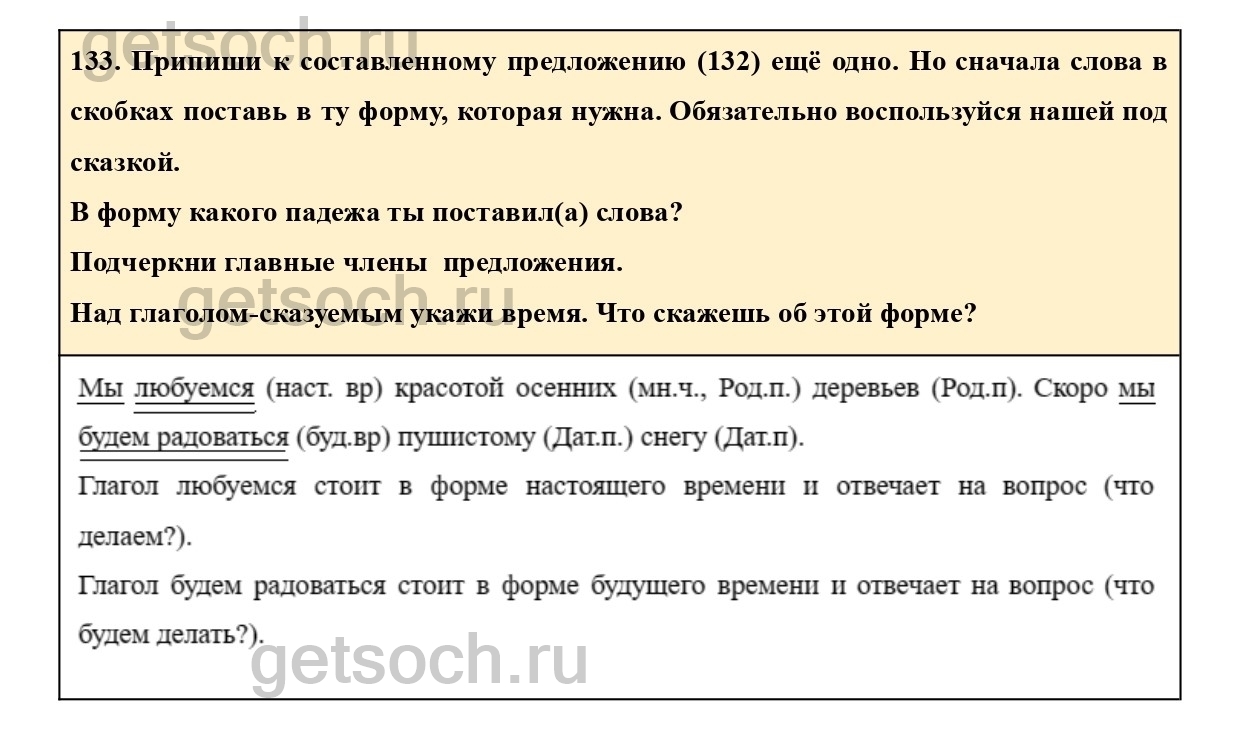 133. Припиши к составленному предложению (132) ещё одно. Но сначала слова в скобках поставь в ту форму, которая нужна. Обязательно воспользуйся нашей под сказкой.

В форму какого падежа ты поставил(а) слова?

Подчеркни главные члены предложения.

Над глаголом-сказуемым укажи время. Что скажешь об этой форме?

Мы любуемся (наст. вр) красотой осенних (мн.ч., Род.п.) деревьев (Род.п). Скоро мы будем радоваться (буд.вр) пушистому (Дат.п.) снегу (Дат.п).

Глагол любуемся стоит в форме настоящего времени и отвечает на вопрос (что делаем?).

Глагол будем радоваться стоит в форме будущего времени и отвечает на вопрос (что будем делать?).

getsoch.ru